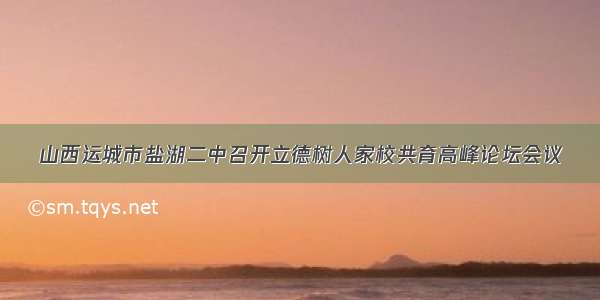 山西运城市盐湖二中召开立德树人家校共育高峰论坛会议

©sm.tqys.net